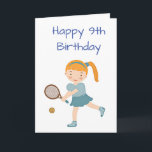 Happy 9th Birthday